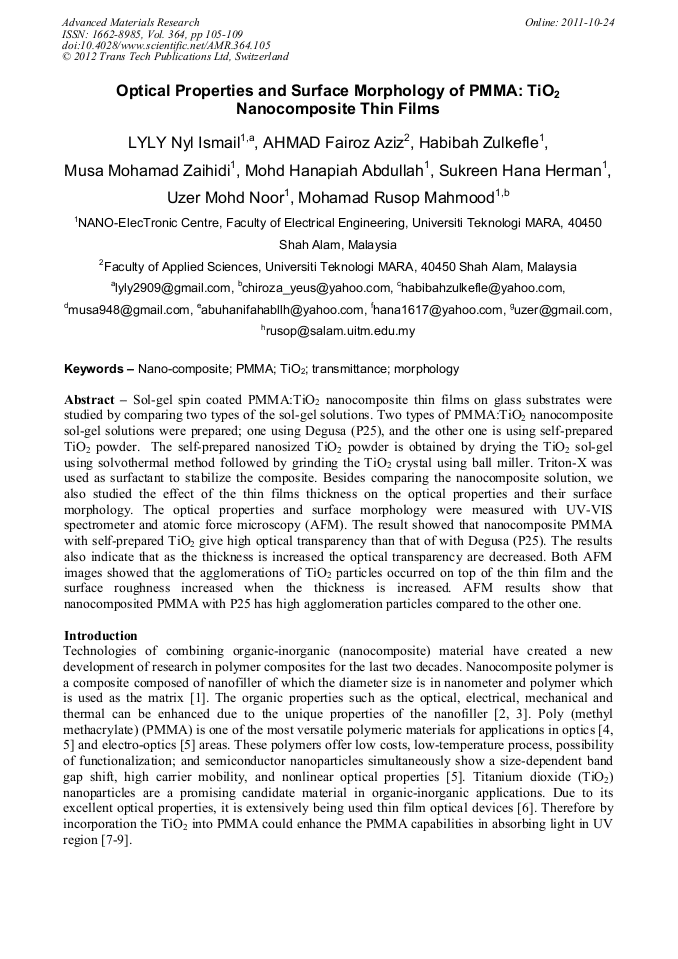 Advanced Materials Research
ISSN: 1662-8985, Vol. 364, pp 105-109
doi:10.4028/www.scientific.net/AMR.364.105
© 2012 Trans Tech Publications Ltd, Switzerland

Online: 2011-10-24

Optical Properties and Surface Morphology of PMMA: $TiO_2$ Nanocomposite Thin Films

LYLY Nyl Ismail$^{1,a}$, AHMAD Fairoz Aziz$^{2}$, Habibah Zulkefle$^{1}$, Musa Mohamad Zaihidi$^{1}$, Mohd Hanapiah Abdullah$^{1}$, Sukreen Hana Herman$^{1}$, Uzer Mohd Noor$^{1}$, Mohamad Rusop Mahmood$^{1,b}$

$^{1}$NANO-ElecTronic Centre, Faculty of Electrical Engineering, Universiti Teknologi MARA, 40450 Shah Alam, Malaysia

$^{2}$Faculty of Applied Sciences, Universiti Teknologi MARA, 40450 Shah Alam, Malaysia

$^{a}$lyly2909@gmail.com, $^{b}$chiroza_yeus@yahoo.com, $^{c}$habibahzulkefle@yahoo.com, $^{d}$musa948@gmail.com, $^{e}$abuhanifahabllh@yahoo.com, $^{f}$hana1617@yahoo.com, $^{g}$uzer@gmail.com, $^{h}$rusop@salam.uitm.edu.my

Keywords – Nano-composite; PMMA; $TiO_2$; transmittance; morphology

Abstract – Sol-gel spin coated PMMA:$TiO_2$ nanocomposite thin films on glass substrates were studied by comparing two types of the sol-gel solutions. Two types of PMMA:$TiO_2$ nanocomposite sol-gel solutions were prepared; one using Degusa (P25), and the other one is using self-prepared $TiO_2$ powder. The self-prepared nanosized $TiO_2$ powder is obtained by drying the $TiO_2$ sol-gel using solvothermal method followed by grinding the $TiO_2$ crystal using ball miller. Triton-X was used as surfactant to stabilize the composite. Besides comparing the nanocomposite solution, we also studied the effect of the thin films thickness on the optical properties and their surface morphology. The optical properties and surface morphology were measured with UV-VIS spectrometer and atomic force microscopy (AFM). The result showed that nanocomposite PMMA with self-prepared $TiO_2$ give high optical transparency than that of with Degusa (P25). The results also indicate that as the thickness is increased the optical transparency are decreased. Both AFM images showed that the agglomerations of $TiO_2$ particles occurred on top of the thin film and the surface roughness increased when the thickness is increased. AFM results show that nanocomposited PMMA with P25 has high agglomeration particles compared to the other one.

Introduction
Technologies of combining organic-inorganic (nanocomposite) material have created a new development of research in polymer composites for the last two decades. Nanocomposite polymer is a composite composed of nanofiller of which the diameter size is in nanometer and polymer which is used as the matrix [1]. The organic properties such as the optical, electrical, mechanical and thermal can be enhanced due to the unique properties of the nanofiller [2, 3]. Poly (methyl methacrylate) (PMMA) is one of the most versatile polymeric materials for applications in optics [4, 5] and electro-optics [5] areas. These polymers offer low costs, low-temperature process, possibility of functionalization; and semiconductor nanoparticles simultaneously show a size-dependent band gap shift, high carrier mobility, and nonlinear optical properties [5]. Titanium dioxide ($TiO_2$) nanoparticles are a promising candidate material in organic-inorganic applications. Due to its excellent optical properties, it is extensively being used thin film optical devices [6]. Therefore by incorporation the $TiO_2$ into PMMA could enhance the PMMA capabilities in absorbing light in UV region [7-9].